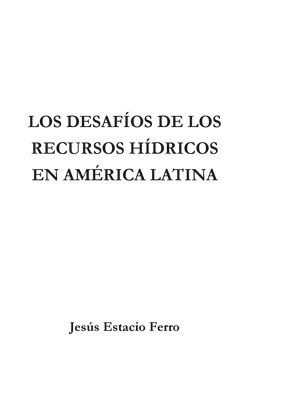 LOS DESAFÍOS DE LOS RECURSOS HÍDRICOS EN AMÉRICA LATINA

Jesús Estacio Ferro